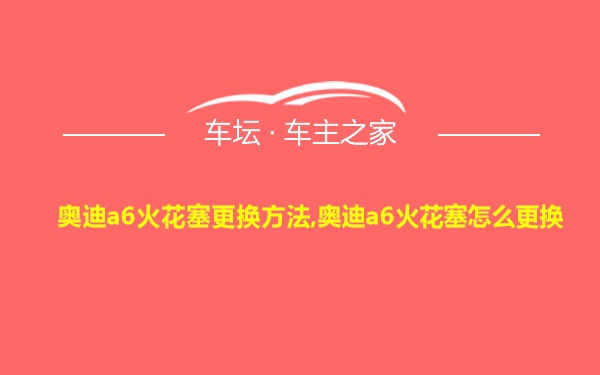 车坛 · 车主之家

奥迪a6火花塞更换方法,奥迪a6火花塞怎么更换